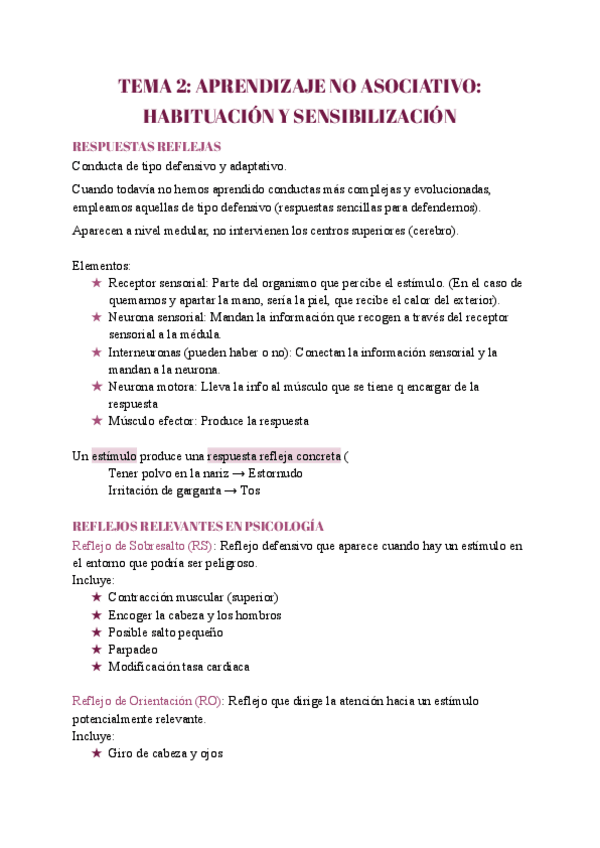 TEMA 2: APRENDIZAJE NO ASOCIATIVO: HABITUACIÓN Y SENSIBILIZACIÓN

RESPUESTAS REFLEJAS

Conducta de tipo defensivo y adaptativo.

Cuando todavía no hemos aprendido conductas más complejas y evolucionadas, empleamos aquellas de tipo defensivo (respuestas sencillas para defendernos).

Aparecen a nivel medular, no intervienen los centros superiores (cerebro).

Elementos:
★ Receptor sensorial: Parte del organismo que percibe el estímulo. (En el caso de quemarnos y apartar la mano, sería la piel, que recibe el calor del exterior).
★ Neurona sensorial: Mandan la información que recogen a través del receptor sensorial a la médula.
★ Interneuronas (pueden haber o no): Conectan la información sensorial y la mandan a la neurona.
★ Neurona motora: Lleva la info al músculo que se tiene q encargar de la respuesta
★ Músculo efector: Produce la respuesta

Un estímulo produce una respuesta refleja concreta (
Tener polvo en la nariz → Estornudo
Irritación de garganta → Tos

REFLEJOS RELEVANTES EN PSICOLOGÍA

Reflejo de Sobresalto (RS): Reflejo defensivo que aparece cuando hay un estímulo en el entorno que podría ser peligroso.
Incluye:
★ Contracción muscular (superior)
★ Encoger la cabeza y los hombros
★ Posible salto pequeño
★ Parpadeo
★ Modificación tasa cardiaca

Reflejo de Orientación (RO): Reflejo que dirige la atención hacia un estímulo potencialmente relevante.
Incluye:
★ Giro de cabeza y ojos